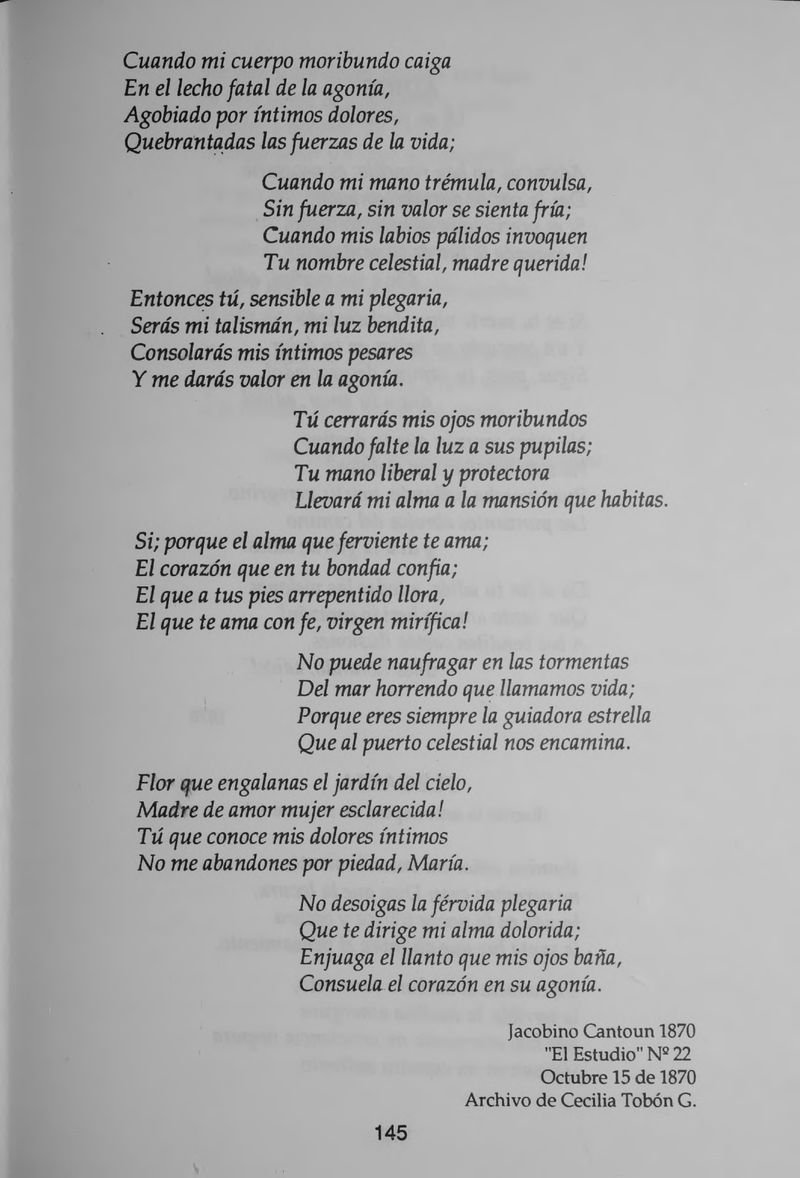 Cuando mi cuerpo moribundo caiga
En el lecho fatal de la agonía,
Agobiado por íntimos dolores,
Quebrantadas las fuerzas de la vida;

Cuando mi mano trémula, convulsa,
Sin fuerza, sin valor se sienta fría;
Cuando mis labios pálidos invoquen
Tu nombre celestial, madre querida!

Entonces tú, sensible a mi plegaria,
Serás mi talismán, mi luz bendita,
Consolarás mis íntimos pesares
Y me darás valor en la agonía.

Tú cerrarás mis ojos moribundos
Cuando falte la luz a sus pupilas;
Tu mano liberal y protectora
Llevará mi alma a la mansión que habitas.

Si; porque el alma que ferviente te ama;
El corazón que en tu bondad confía;
El que a tus pies arrepentido llora,
El que te ama con fe, virgen mirífica!

No puede naufragar en las tormentas
Del mar horrendo que llamamos vida;
Porque eres siempre la guiadora estrella
Que al puerto celestial nos encamina.

Flor que engalanas el jardín del cielo,
Madre de amor mujer esclarecida!
Tú que conoce mis dolores íntimos
No me abandones por piedad, María.

No desoigas la férvida plegaria
Que te dirige mi alma dolorida;
Enjuaga el llanto que mis ojos baña,
Consuela el corazón en su agonía.

Jacobino Cantoun 1870
"El Estudio" Nº 22
Octubre 15 de 1870
Archivo de Cecilia Tobón G.

145